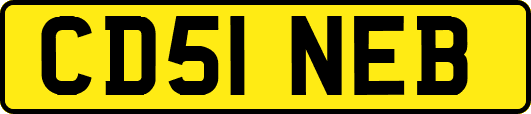 CD51 NEB